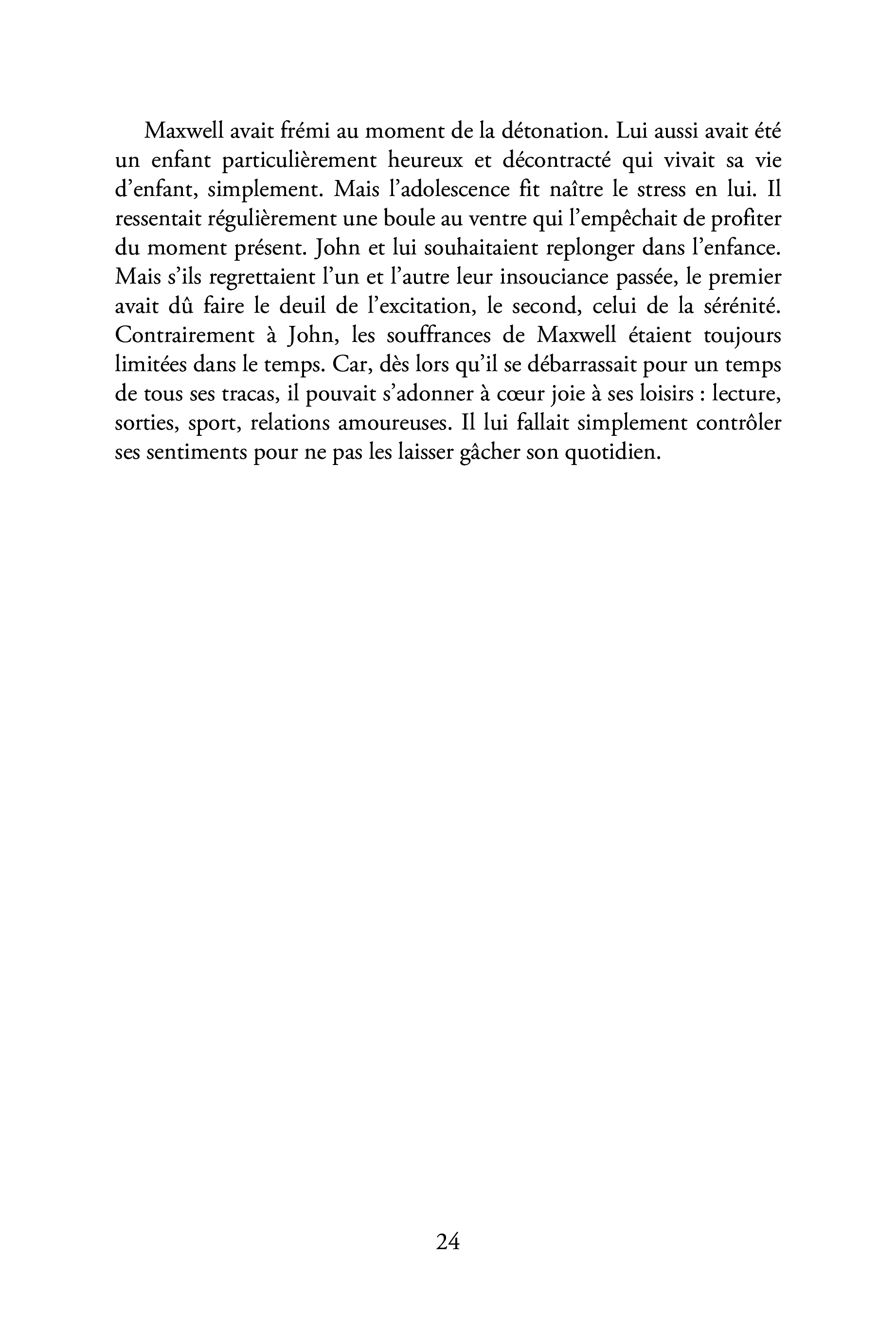 Maxwell avait frémi au moment de la détonation. Lui aussi avait été un enfant particulièrement heureux et décontracté qui vivait sa vie d'enfant, simplement. Mais l'adolescence fit naître le stress en lui. Il ressentait régulièrement une boule au ventre qui l'empêchait de profiter du moment présent. John et lui souhaitaient replonger dans l'enfance. Mais s'ils regrettaient l'un et l'autre leur insouciance passée, le premier avait dû faire le deuil de l'excitation, le second, celui de la sérénité. Contrairement à John, les souffrances de Maxwell étaient toujours limitées dans le temps. Car, dès lors qu'il se débarrassait pour un temps de tous ses tracas, il pouvait s'adonner à cœur joie à ses loisirs : lecture, sorties, sport, relations amoureuses. Il lui fallait simplement contrôler ses sentiments pour ne pas les laisser gâcher son quotidien.

24